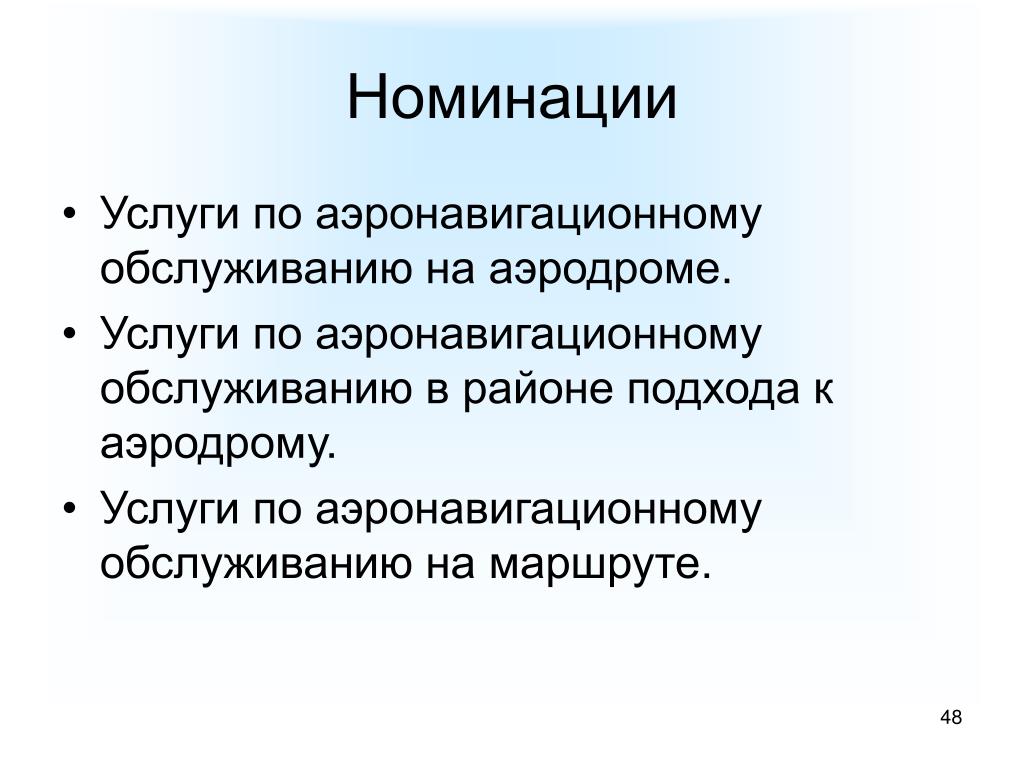 Номинации

• Услуги по аэронавигационному обслуживанию на аэродроме.

• Услуги по аэронавигационному обслуживанию в районе подхода к аэродрому.

• Услуги по аэронавигационному обслуживанию на маршруте.

48